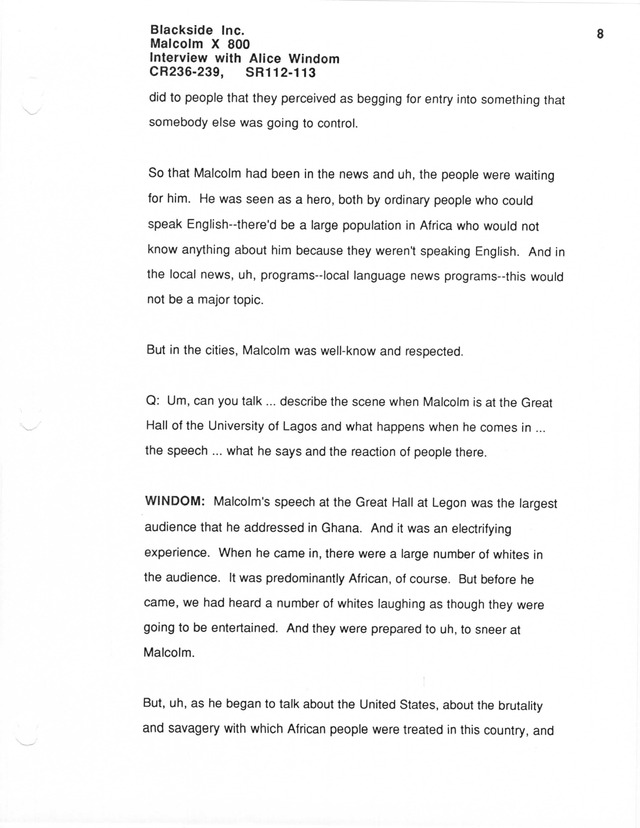 Blackside Inc.
Malcolm X 800
Interview with Alice Windom
CR236-239, SR112-113

8

did to people that they perceived as begging for entry into something that somebody else was going to control.

So that Malcolm had been in the news and uh, the people were waiting for him. He was seen as a hero, both by ordinary people who could speak English--there'd be a large population in Africa who would not know anything about him because they weren't speaking English. And in the local news, uh, programs--local language news programs--this would not be a major topic.

But in the cities, Malcolm was well-know and respected.

Q: Um, can you talk ... describe the scene when Malcolm is at the Great Hall of the University of Lagos and what happens when he comes in ... the speech ... what he says and the reaction of people there.

WINDOM: Malcolm's speech at the Great Hall at Legon was the largest audience that he addressed in Ghana. And it was an electrifying experience. When he came in, there were a large number of whites in the audience. It was predominantly African, of course. But before he came, we had heard a number of whites laughing as though they were going to be entertained. And they were prepared to uh, to sneer at Malcolm.

But, uh, as he began to talk about the United States, about the brutality and savagery with which African people were treated in this country, and